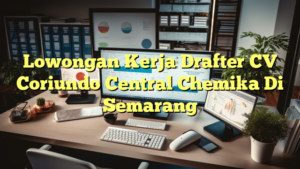 Lowongan Kerja Drafter CV Coriundo Central Chemika Di Semarang